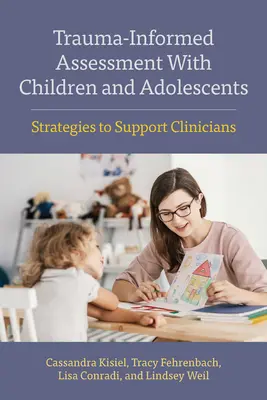 Trauma-Informed Assessment With Children and Adolescents

Strategies to Support Clinicians

Cassandra Kisiel, Tracy Fehrenbach, Lisa Conradi, and Lindsey Weil